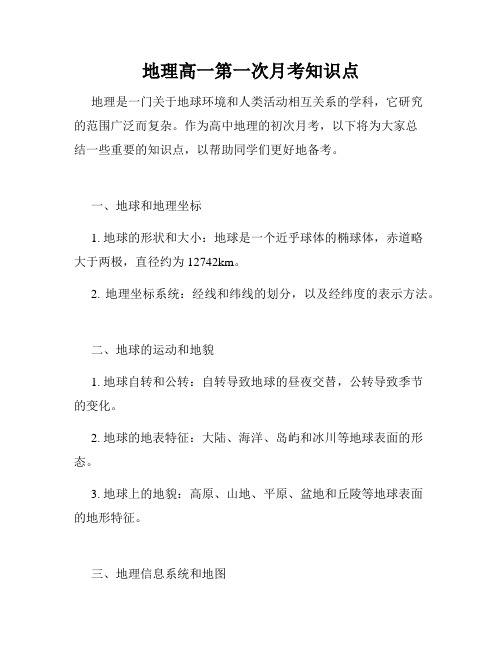 地理高一第一次月考知识点

地理是一门关于地球环境和人类活动相互关系的学科，它研究的范围广泛而复杂。作为高中地理的初次月考，以下将为大家总结一些重要的知识点，以帮助同学们更好地备考。

一、地球和地理坐标

1. 地球的形状和大小：地球是一个近乎球体的椭球体，赤道略大于两极，直径约为 12742km。

2. 地理坐标系统：经线和纬线的划分，以及经纬度的表示方法。

二、地球的运动和地貌

1. 地球自转和公转：自转导致地球的昼夜交替，公转导致季节的变化。

2. 地球的地表特征：大陆、海洋、岛屿和冰川等地球表面的形态。

3. 地球上的地貌：高原、山地、平原、盆地和丘陵等地球表面的地形特征。

三、地理信息系统和地图